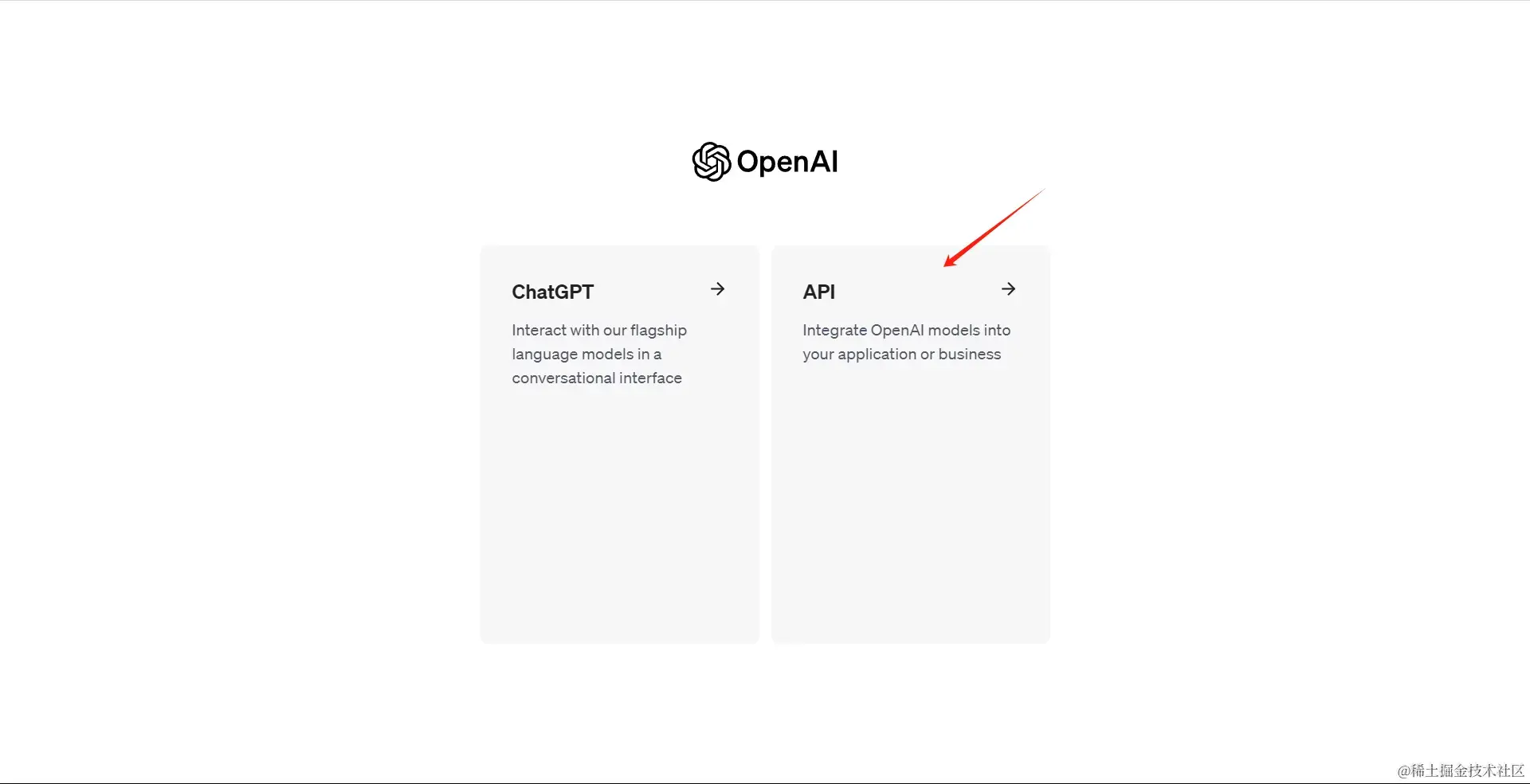 OpenAI

ChatGPT →

Interact with our flagship language models in a conversational interface

API →

Integrate OpenAI models into your application or business

@稀土掘金技术社区